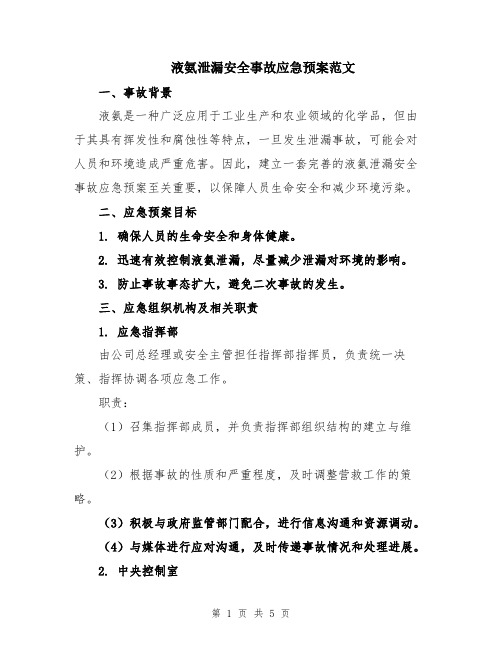 液氨泄漏安全事故应急预案范文

一、事故背景

液氨是一种广泛应用于工业生产和农业领域的化学品，但由于其具有挥发性和腐蚀性等特点，一旦发生泄漏事故，可能会对人员和环境造成严重危害。因此，建立一套完善的液氨泄漏安全事故应急预案至关重要，以保障人员生命安全和减少环境污染。

二、应急预案目标

1. 确保人员的生命安全和身体健康。

2. 迅速有效控制液氨泄漏，尽量减少泄漏对环境的影响。

3. 防止事故事态扩大，避免二次事故的发生。

三、应急组织机构及相关职责

1. 应急指挥部

由公司总经理或安全主管担任指挥部指挥员，负责统一决策、指挥协调各项应急工作。

职责：

（1）召集指挥部成员，并负责指挥部组织结构的建立与维护。

（2）根据事故的性质和严重程度，及时调整营救工作的策略。

（3）积极与政府监管部门配合，进行信息沟通和资源调动。

（4）与媒体进行应对沟通，及时传递事故情况和处理进展。

2. 中央控制室

第 1 页 共 5 页